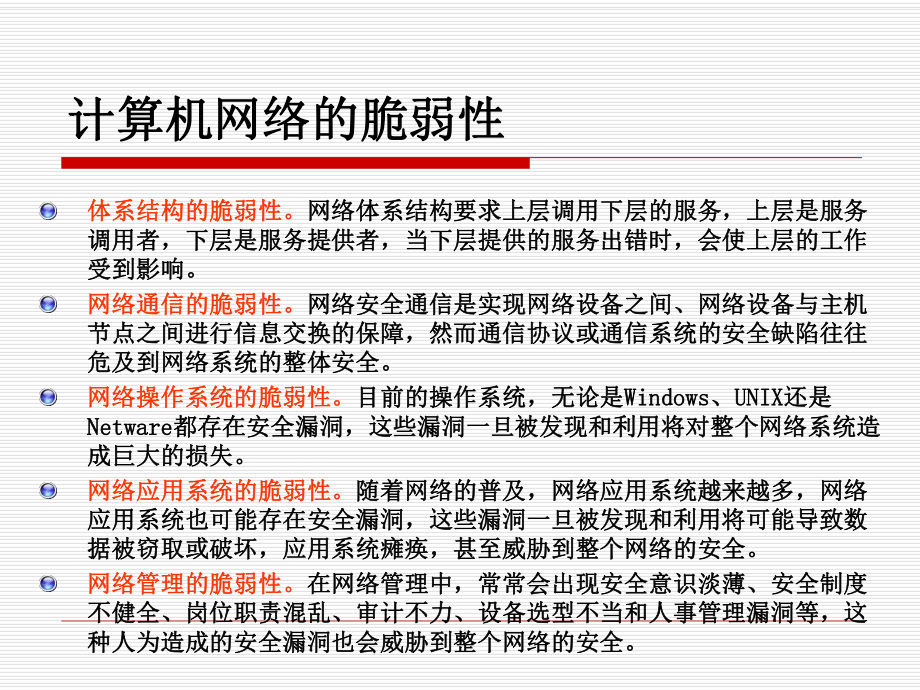 计算机网络的脆弱性

体系结构的脆弱性。网络体系结构要求上层调用下层的服务，上层是服务调用者，下层是服务提供者，当下层提供的服务出错时，会使上层的工作受到影响。

网络通信的脆弱性。网络安全通信是实现网络设备之间、网络设备与主机节点之间进行信息交换的保障，然而通信协议或通信系统的安全缺陷往往危及到网络系统的整体安全。

网络操作系统的脆弱性。目前的操作系统，无论是Windows、UNIX还是Netware都存在安全漏洞，这些漏洞一旦被发现和利用将对整个网络系统造成巨大的损失。

网络应用系统的脆弱性。随着网络的普及，网络应用系统越来越多，网络应用系统也可能存在安全漏洞，这些漏洞一旦被发现和利用将可能导致数据被窃取或破坏，应用系统瘫痪，甚至威胁到整个网络的安全。

网络管理的脆弱性。在网络管理中，常常会出现安全意识淡薄、安全制度不健全、岗位职责混乱、审计不力、设备选型不当和人事管理漏洞等，这种人为造成的安全漏洞也会威胁到整个网络的安全。